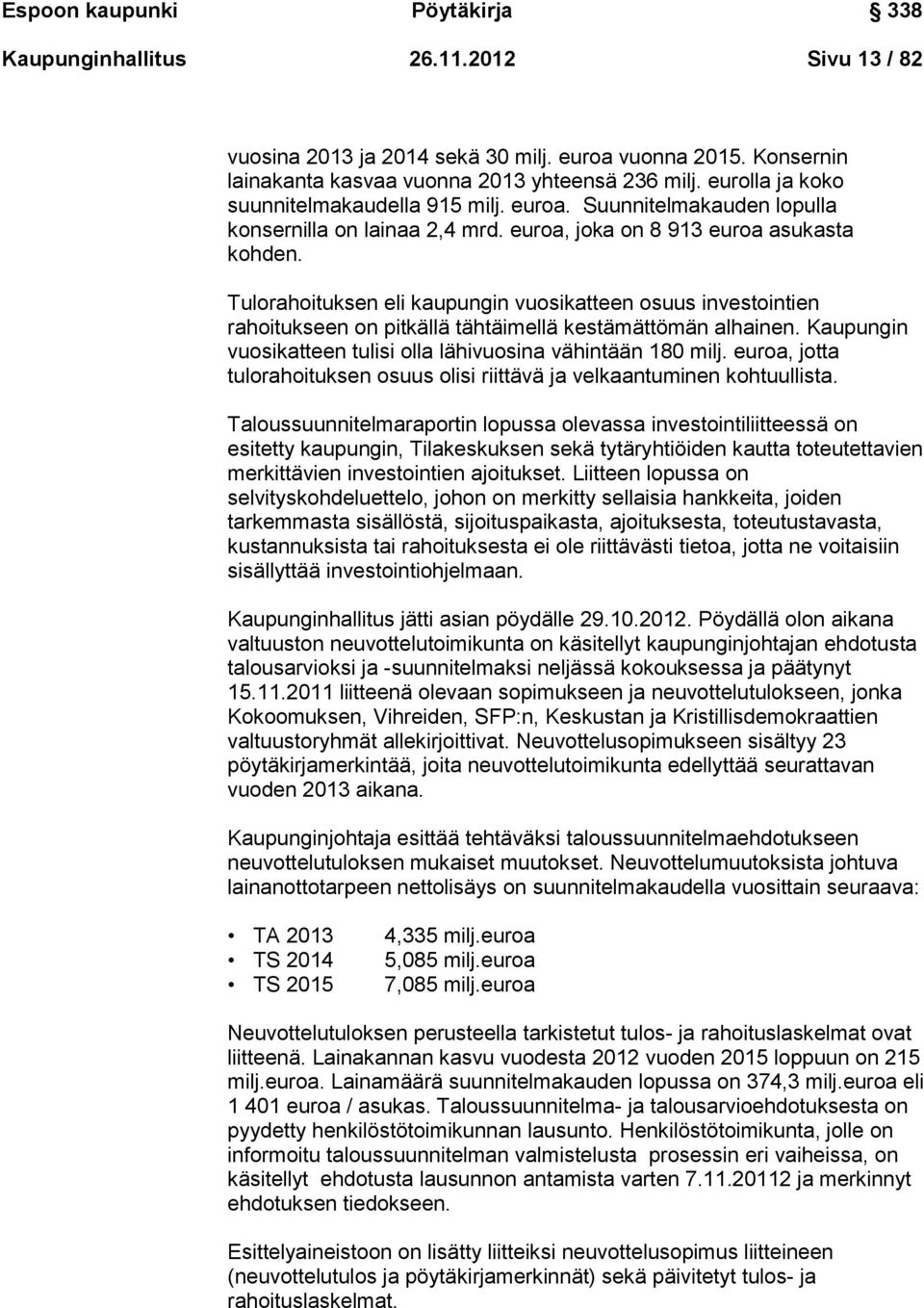 Espoon kaupunki Pöytäkirja 338
Kaupunginhallitus 26.11.2012 Sivu 13 / 82

vuosina 2013 ja 2014 sekä 30 milj. euroa vuonna 2015. Konsernin lainakanta kasvaa vuonna 2013 yhteensä 236 milj. eurolla ja koko suunnitelmakaudella 915 milj. euroa. Suunnitelmakauden lopulla konsernilla on lainaa 2,4 mrd. euroa, joka on 8 913 euroa asukasta kohden.

Tulorahoituksen eli kaupungin vuosikatteen osuus investointien rahoitukseen on pitkällä tähtäimellä kestämättömän alhainen. Kaupungin vuosikatteen tulisi olla lähivuosina vähintään 180 milj. euroa, jotta tulorahoituksen osuus olisi riittävä ja velkaantuminen kohtuullista.

Taloussuunnitelmaraportin lopussa olevassa investointiliitteessä on esitetty kaupungin, Tilakeskuksen sekä tytäryhtiöiden kautta toteutettavien merkittävien investointien ajoitukset. Liitteen lopussa on selvityskohdeluettelo, johon on merkitty sellaisia hankkeita, joiden tarkemmasta sisällöstä, sijoituspaikasta, ajoituksesta, toteutustavasta, kustannuksista tai rahoituksesta ei ole riittävästi tietoa, jotta ne voitaisiin sisällyttää investointiohjelmaan.

Kaupunginhallitus jätti asian pöydälle 29.10.2012. Pöydällä olon aikana valtuuston neuvottelutoimikunta on käsitellyt kaupunginjohtajan ehdotusta talousarvioksi ja -suunnitelmaksi neljässä kokouksessa ja päätynyt 15.11.2011 liitteenä olevaan sopimukseen ja neuvottelutulokseen, jonka Kokoomuksen, Vihreiden, SFP:n, Keskustan ja Kristillisdemokraattien valtuustoryhmät allekirjoittivat. Neuvottelusopimukseen sisältyy 23 pöytäkirjamerkintää, joita neuvottelutoimikunta edellyttää seurattavan vuoden 2013 aikana.

Kaupunginjohtaja esittää tehtäväksi taloussuunnitelmaehdotukseen neuvottelutuloksen mukaiset muutokset. Neuvottelumuutoksista johtuva lainanottotarpeen nettolisäys on suunnitelmakaudella vuosittain seuraava:

• TA 2013 4,335 milj.euroa
• TS 2014 5,085 milj.euroa
• TS 2015 7,085 milj.euroa

Neuvottelutuloksen perusteella tarkistetut tulos- ja rahoituslaskelmat ovat liitteenä. Lainakannan kasvu vuodesta 2012 vuoden 2015 loppuun on 215 milj.euroa. Lainamäärä suunnitelmakauden lopussa on 374,3 milj.euroa eli 1 401 euroa / asukas. Taloussuunnitelma- ja talousarvioehdotuksesta on pyydetty henkilöstötoimikunnan lausunto. Henkilöstötoimikunta, jolle on informoitu taloussuunnitelman valmistelusta prosessin eri vaiheissa, on käsitellyt ehdotusta lausunnon antamista varten 7.11.20112 ja merkinnyt ehdotuksen tiedokseen.

Esittelyaineistoon on lisätty liitteiksi neuvottelusopimus liitteineen (neuvottelutulos ja pöytäkirjamerkinnät) sekä päivitetyt tulos- ja rahoituslaskelmat.